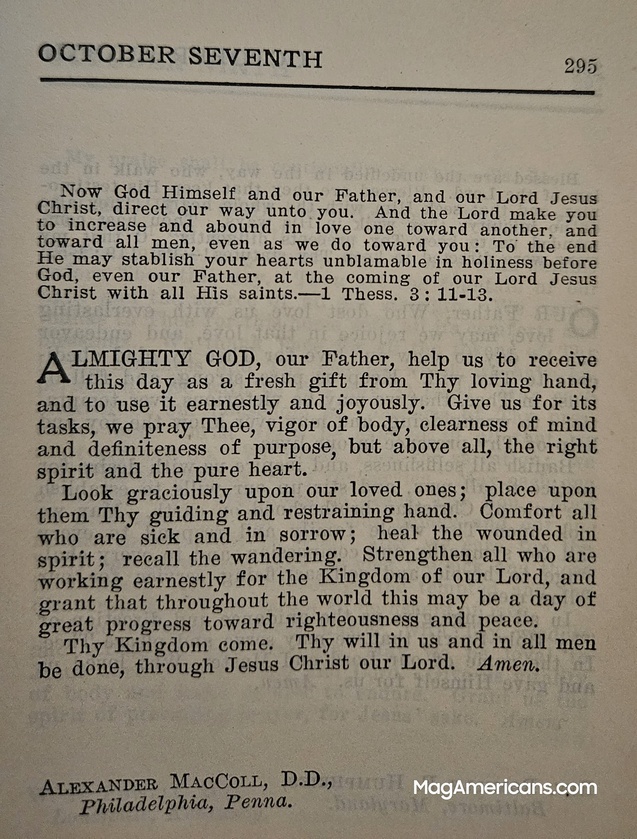 OCTOBER SEVENTH 295

Now God Himself and our Father, and our Lord Jesus Christ, direct our way unto you. And the Lord make you to increase and abound in love one toward another, and toward all men, even as we do toward you: To the end He may stablish your hearts unblamable in holiness before God, even our Father, at the coming of our Lord Jesus Christ with all His saints.—1 Thess. 3: 11-13.

ALMIGHTY GOD, our Father, help us to receive this day as a fresh gift from Thy loving hand, and to use it earnestly and joyously. Give us for its tasks, we pray Thee, vigor of body, clearness of mind and definiteness of purpose, but above all, the right spirit and the pure heart.

Look graciously upon our loved ones; place upon them Thy guiding and restraining hand. Comfort all who are sick and in sorrow; heal the wounded in spirit; recall the wandering. Strengthen all who are working earnestly for the Kingdom of our Lord, and grant that throughout the world this may be a day of great progress toward righteousness and peace.

Thy Kingdom come. Thy will in us and in all men be done, through Jesus Christ our Lord. Amen.

ALEXANDER MACCOLL, D.D., Philadelphia, Penna.

MagAmericans.com